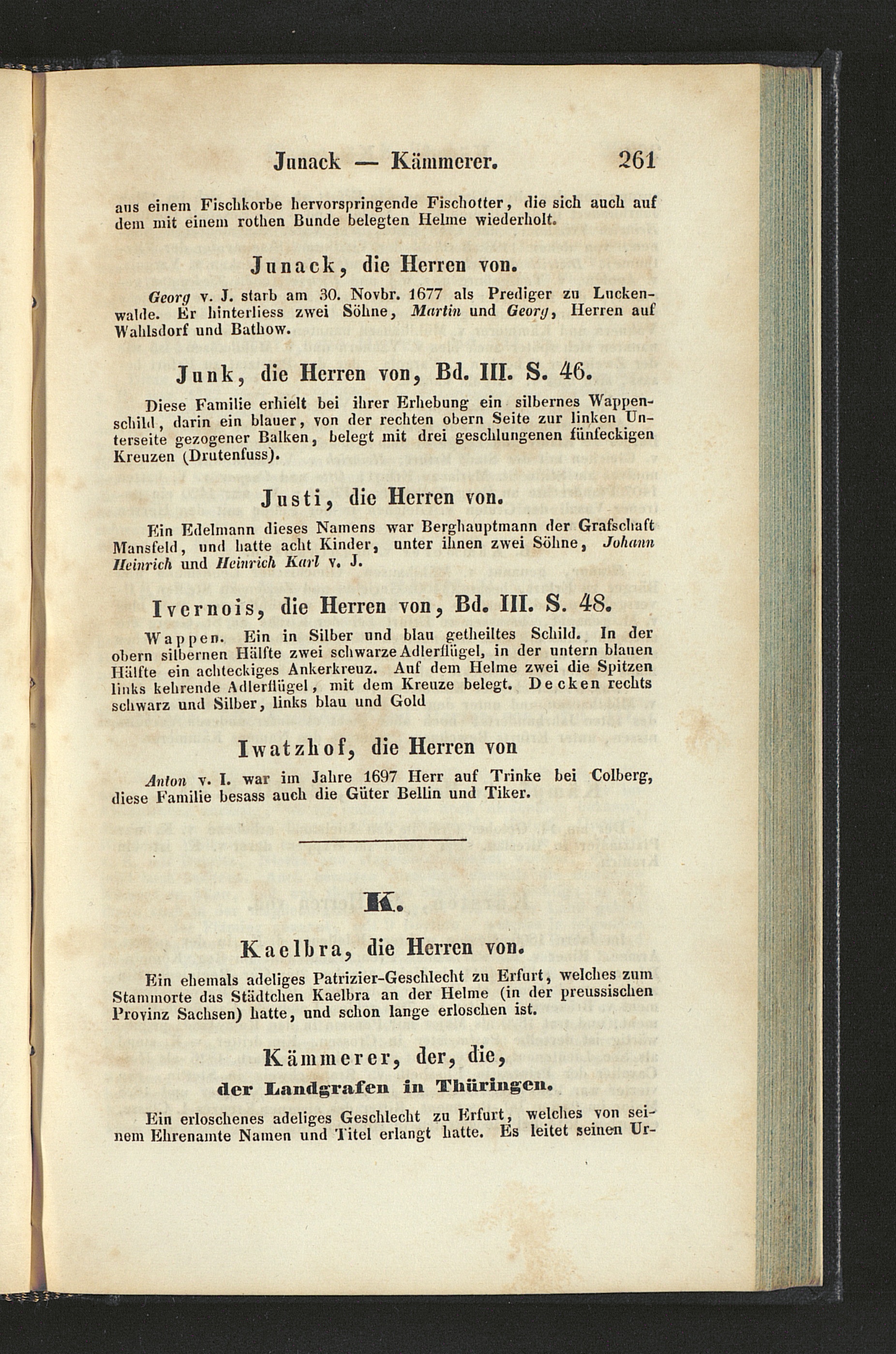 Junack — Kämmerer. 261

aus einem Fischkorbe hervorspringende Fischotter, die sich auch auf dem mit einem rothen Bunde belegten Helme wiederholt.

Junack, die Herren von.

Georg v. J. starb am 30. Novbr. 1677 als Prediger zu Luckenwalde. Er hinterliess zwei Söhne, Martin und Georg, Herren auf Wahlsdorf und Bathow.

Junk, die Herren von, Bd. III. S. 46.

Diese Familie erhielt bei ihrer Erhebung ein silbernes Wappenschild, darin ein blauer, von der rechten obern Seite zur linken Unterseite gezogener Balken, belegt mit drei geschlungenen fünfeckigen Kreuzen (Drutenfuss).

Justi, die Herren von.

Ein Edelmann dieses Namens war Berghauptmann der Grafschaft Mansfeld, und hatte acht Kinder, unter ihnen zwei Söhne, Johann Heinrich und Heinrich Karl v. J.

Ivernois, die Herren von, Bd. III. S. 48.

Wappen. Ein in Silber und blau getheiltes Schild. In der obern silbernen Hälfte zwei schwarze Adlerflügel, in der untern blauen Hälfte ein achteckiges Ankerkreuz. Auf dem Helme zwei die Spitzen links kehrende Adlerflügel, mit dem Kreuze belegt. Decken rechts schwarz und Silber, links blau und Gold

Iwatzhof, die Herren von

Anton v. I. war im Jahre 1697 Herr auf Trinke bei Colberg, diese Familie besass auch die Güter Bellin und Tiker.

K.

Kaelbra, die Herren von.

Ein ehemals adeliges Patrizier-Geschlecht zu Erfurt, welches zum Stammorte das Städtchen Kaelbra an der Helme (in der preussischen Provinz Sachsen) hatte, und schon lange erloschen ist.

Kämmerer, der, die,
der Landgrafen in Thüringen.

Ein erloschenes adeliges Geschlecht zu Erfurt, welches von seinem Ehrenamte Namen und Titel erlangt hatte. Es leitet seinen Ur-